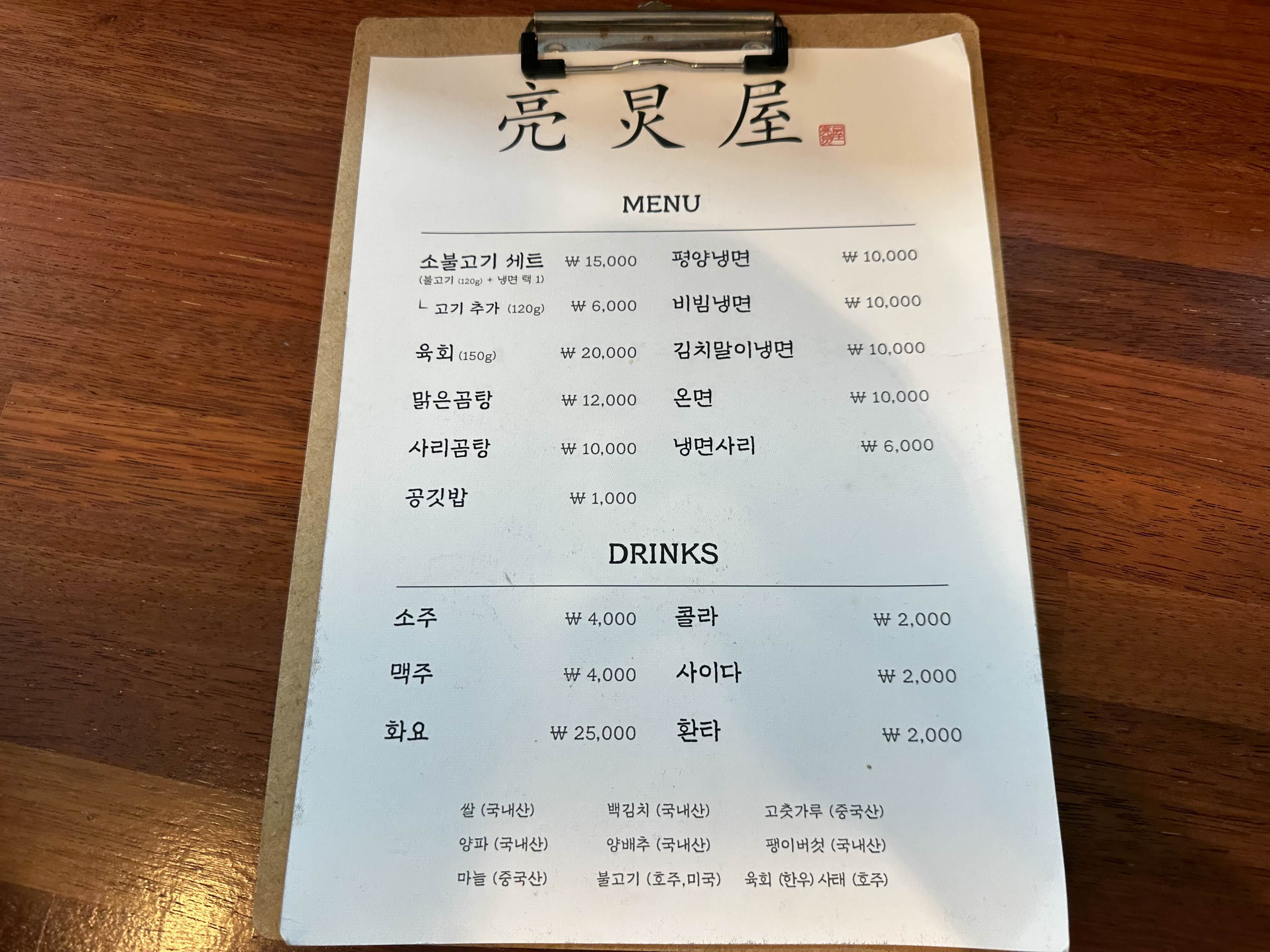 亮炅屋

MENU

소불고기 세트 ₩ 15,000
(불고기 (120g) + 냉면 택 1)

ㄴ 고기 추가 (120g) ₩ 6,000

육회 (150g) ₩ 20,000

맑은곰탕 ₩ 12,000

사리곰탕 ₩ 10,000

공깃밥 ₩ 1,000

평양냉면 ₩ 10,000

비빔냉면 ₩ 10,000

김치말이냉면 ₩ 10,000

온면 ₩ 10,000

냉면사리 ₩ 6,000

DRINKS

소주 ₩ 4,000

맥주 ₩ 4,000

화요 ₩ 25,000

콜라 ₩ 2,000

사이다 ₩ 2,000

환타 ₩ 2,000

쌀 (국내산) 백김치 (국내산) 고춧가루 (중국산)
양파 (국내산) 양배추 (국내산) 팽이버섯 (국내산)
마늘 (중국산) 불고기 (호주,미국) 육회 (한우) 사태 (호주)